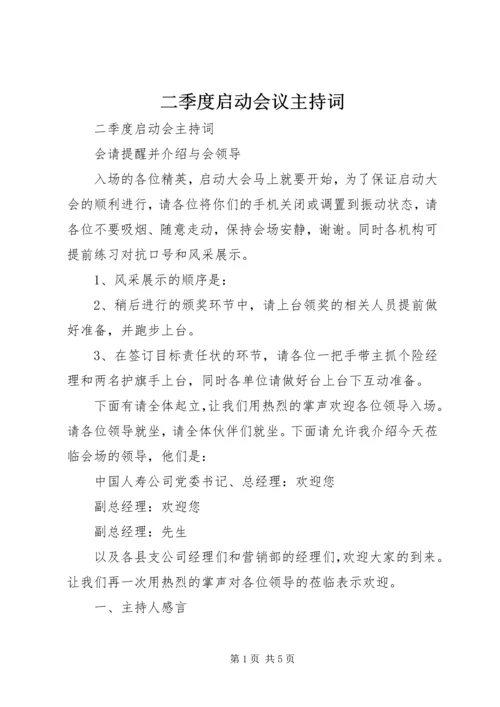 二季度启动会议主持词

二季度启动会主持词

会请提醒并介绍与会领导

入场的各位精英，启动大会马上就要开始，为了保证启动大会的顺利进行，请各位将你们的手机关闭或调置到振动状态，请各位不要吸烟、随意走动，保持会场安静，谢谢。同时各机构可提前练习对抗口号和风采展示。

1、风采展示的顺序是：

2、稍后进行的颁奖环节中，请上台领奖的相关人员提前做好准备，并跑步上台。

3、在签订目标责任状的环节，请各位一把手带主抓个险经理和两名护旗手上台，同时各单位请做好台上台下互动准备。

下面有请全体起立，让我们用热烈的掌声欢迎各位领导入场。请各位领导就坐，请全体伙伴们就坐。下面请允许我介绍今天莅临会场的领导，他们是：

中国人寿公司党委书记、总经理：欢迎您

副总经理：欢迎您

副总经理：先生

以及各县支公司经理们和营销部的经理们，欢迎大家的到来。让我们再一次用热烈的掌声对各位领导的莅临表示欢迎。

一、主持人感言

第1页 共5页